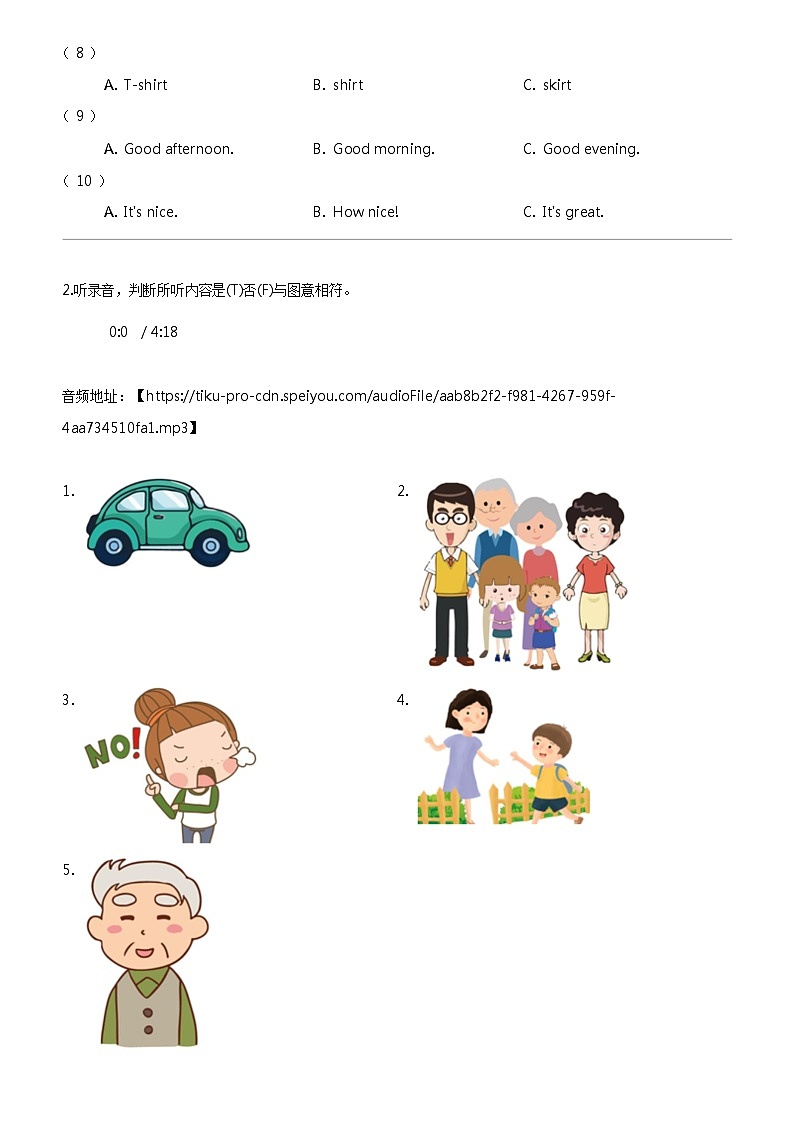 ( 8 )

A. T-shirt B. shirt C. skirt

( 9 )

A. Good afternoon. B. Good morning. C. Good evening.

( 10 )

A. It's nice. B. How nice! C. It's great.

2.听录音，判断所听内容是(T)否(F)与图意相符。

0:0 / 4:18

音频地址：【https://tiku-pro-cdn.speiyou.com/audioFile/aab8b2f2-f981-4267-959f-4aa734510fa1.mp3】

1.

2.

3.

NO!

4.

5.